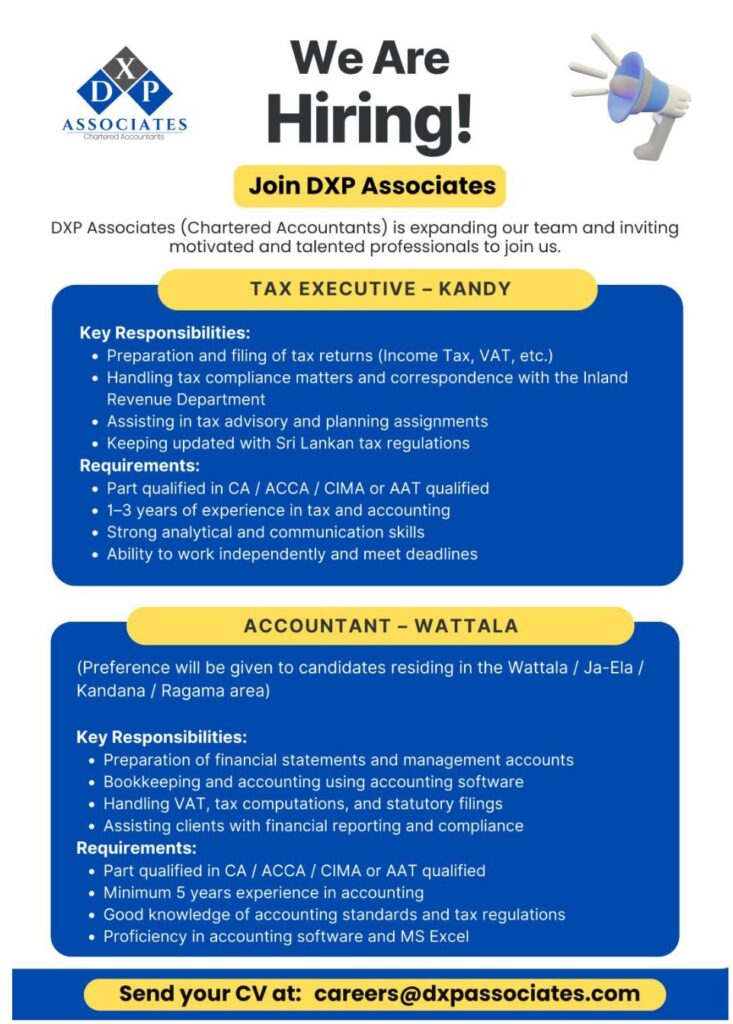 DXP
ASSOCIATES
Chartered Accountants

We Are Hiring!

Join DXP Associates

DXP Associates (Chartered Accountants) is expanding our team and inviting motivated and talented professionals to join us.

TAX EXECUTIVE – KANDY

Key Responsibilities:
• Preparation and filing of tax returns (Income Tax, VAT, etc.)
• Handling tax compliance matters and correspondence with the Inland Revenue Department
• Assisting in tax advisory and planning assignments
• Keeping updated with Sri Lankan tax regulations

Requirements:
• Part qualified in CA / ACCA / CIMA or AAT qualified
• 1–3 years of experience in tax and accounting
• Strong analytical and communication skills
• Ability to work independently and meet deadlines

ACCOUNTANT – WATTALA

(Preference will be given to candidates residing in the Wattala / Ja-Ela / Kandana / Ragama area)

Key Responsibilities:
• Preparation of financial statements and management accounts
• Bookkeeping and accounting using accounting software
• Handling VAT, tax computations, and statutory filings
• Assisting clients with financial reporting and compliance

Requirements:
• Part qualified in CA / ACCA / CIMA or AAT qualified
• Minimum 5 years experience in accounting
• Good knowledge of accounting standards and tax regulations
• Proficiency in accounting software and MS Excel

Send your CV at: careers@dxpassociates.com